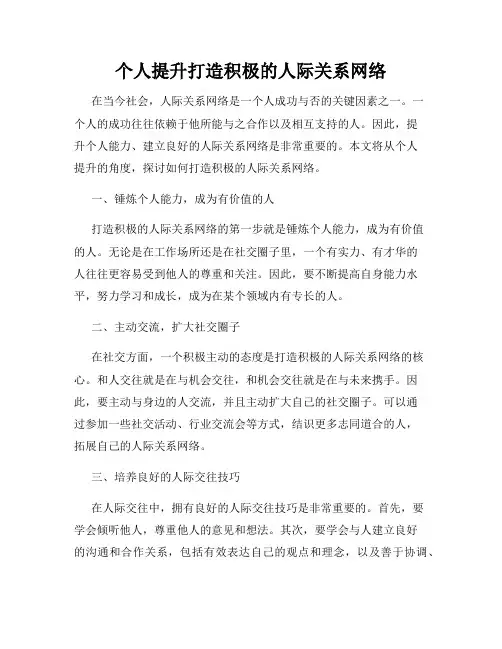 个人提升打造积极的人际关系网络

在当今社会，人际关系网络是一个人成功与否的关键因素之一。一个人的成功往往依赖于他所能与之合作以及相互支持的人。因此，提升个人能力、建立良好的人际关系网络是非常重要的。本文将从个人提升的角度，探讨如何打造积极的人际关系网络。

一、锤炼个人能力，成为有价值的人

打造积极的人际关系网络的第一步就是锤炼个人能力，成为有价值的人。无论是在工作场所还是在社交圈子里，一个有实力、有才华的人往往更容易受到他人的尊重和关注。因此，要不断提高自身能力水平，努力学习和成长，成为在某个领域内有专长的人。

二、主动交流，扩大社交圈子

在社交方面，一个积极主动的态度是打造积极的人际关系网络的核心。和人交往就是在与机会交往，和机会交往就是在与未来携手。因此，要主动与身边的人交流，并且主动扩大自己的社交圈子。可以通过参加一些社交活动、行业交流会等方式，结识更多志同道合的人，拓展自己的人际关系网络。

三、培养良好的人际交往技巧

在人际交往中，拥有良好的人际交往技巧是非常重要的。首先，要学会倾听他人，尊重他人的意见和想法。其次，要学会与人建立良好的沟通和合作关系，包括有效表达自己的观点和理念，以及善于协调、